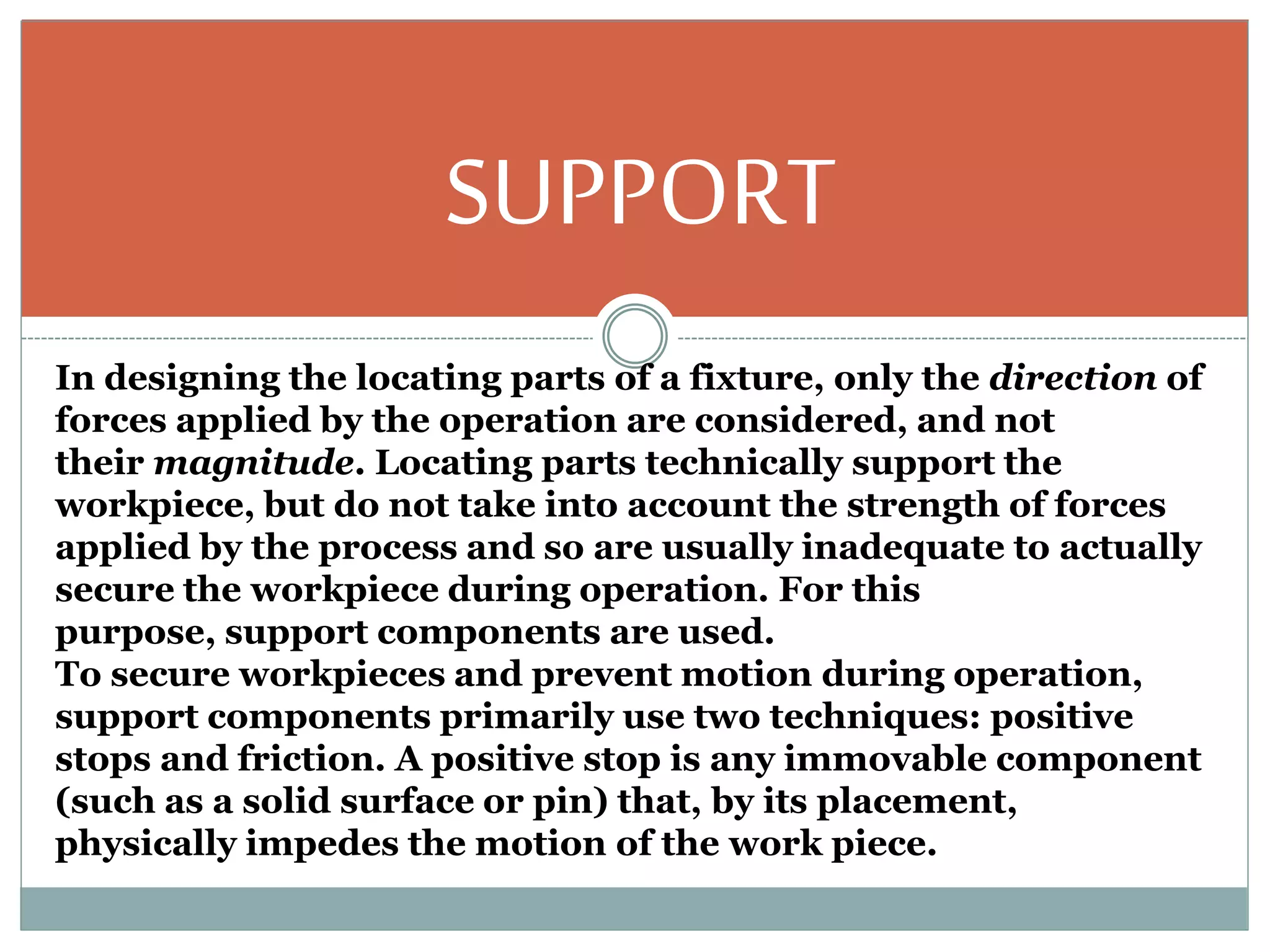 SUPPORT

In designing the locating parts of a fixture, only the direction of forces applied by the operation are considered, and not their magnitude. Locating parts technically support the workpiece, but do not take into account the strength of forces applied by the process and so are usually inadequate to actually secure the workpiece during operation. For this purpose, support components are used.

To secure workpieces and prevent motion during operation, support components primarily use two techniques: positive stops and friction. A positive stop is any immovable component (such as a solid surface or pin) that, by its placement, physically impedes the motion of the work piece.